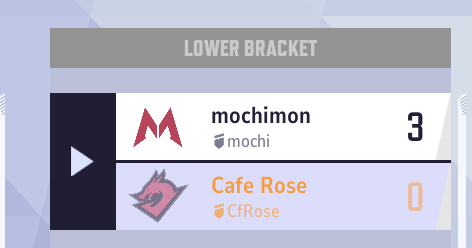 LOWER BRACKET

mochimon
mochi
3

Cafe Rose
CfRose
0